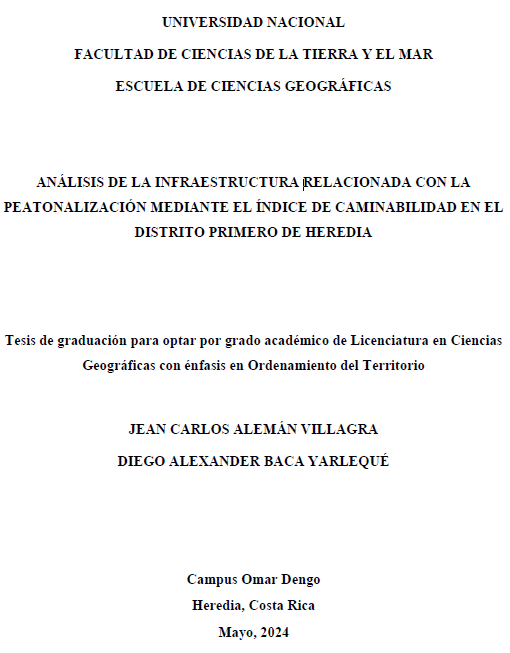 UNIVERSIDAD NACIONAL

FACULTAD DE CIENCIAS DE LA TIERRA Y EL MAR

ESCUELA DE CIENCIAS GEOGRÁFICAS

ANÁLISIS DE LA INFRAESTRUCTURA RELACIONADA CON LA PEATONALIZACIÓN MEDIANTE EL ÍNDICE DE CAMINABILIDAD EN EL DISTRITO PRIMERO DE HEREDIA

Tesis de graduación para optar por grado académico de Licenciatura en Ciencias Geográficas con énfasis en Ordenamiento del Territorio

JEAN CARLOS ALEMÁN VILLAGRA

DIEGO ALEXANDER BACA YARLEQUÉ

Campus Omar Dengo

Heredia, Costa Rica

Mayo, 2024